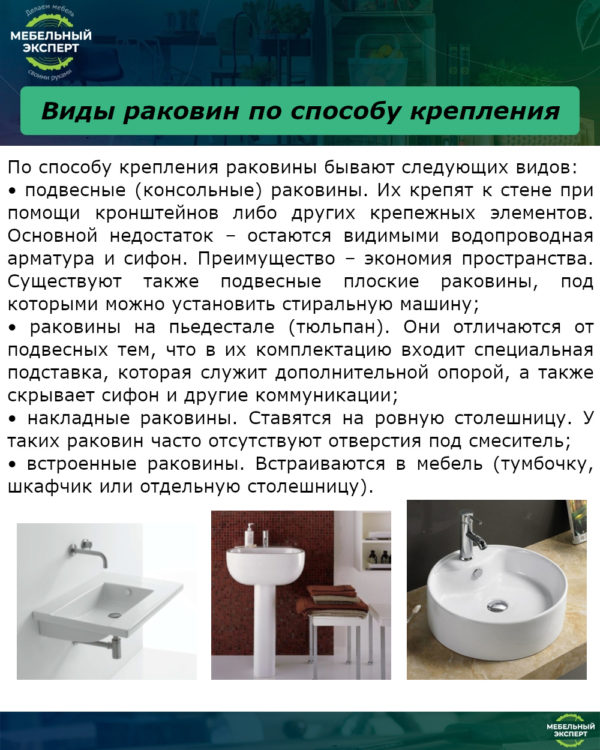 Делаем мебель
МЕБЕЛЬНЫЙ ЭКСПЕРТ
своими руками

Виды раковин по способу крепления

По способу крепления раковины бывают следующих видов:
• подвесные (консольные) раковины. Их крепят к стене при помощи кронштейнов либо других крепежных элементов. Основной недостаток – остаются видимыми водопроводная арматура и сифон. Преимущество – экономия пространства. Существуют также подвесные плоские раковины, под которыми можно установить стиральную машину;
• раковины на пьедестале (тюльпан). Они отличаются от подвесных тем, что в их комплектацию входит специальная подставка, которая служит дополнительной опорой, а также скрывает сифон и другие коммуникации;
• накладные раковины. Ставятся на ровную столешницу. У таких раковин часто отсутствуют отверстия под смеситель;
• встроенные раковины. Встраиваются в мебель (тумбочку, шкафчик или отдельную столешницу).

МЕБЕЛЬНЫЙ ЭКСПЕРТ